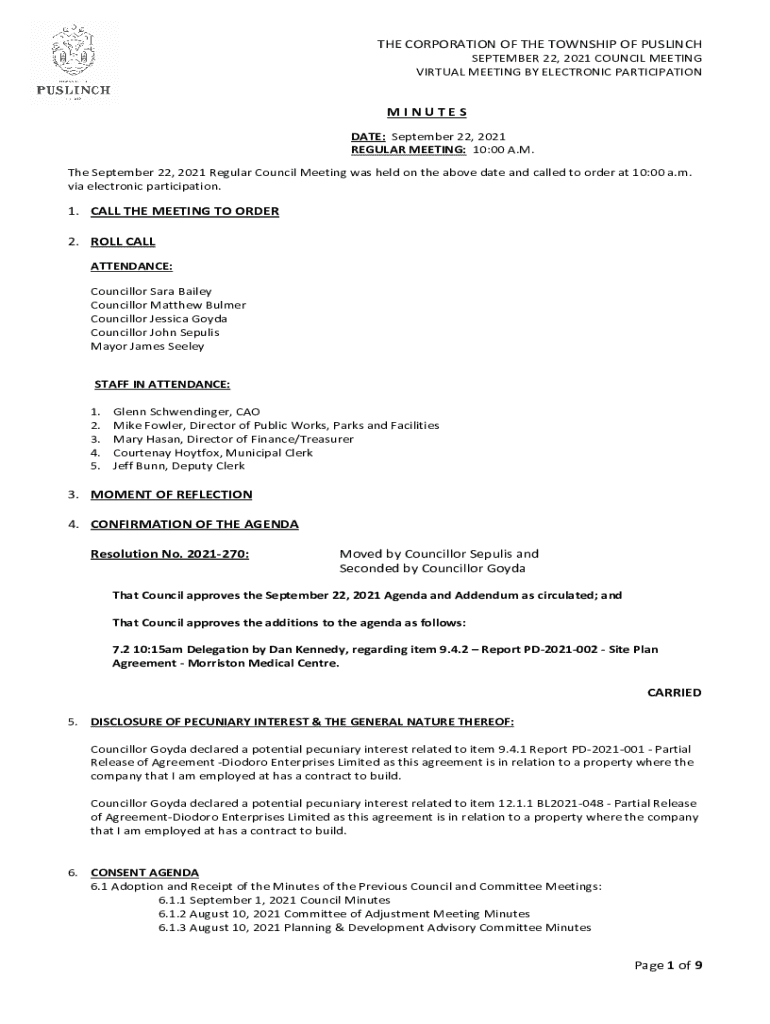 PUSLINCH

THE CORPORATION OF THE TOWNSHIP OF PUSLINCH
SEPTEMBER 22, 2021 COUNCIL MEETING
VIRTUAL MEETING BY ELECTRONIC PARTICIPATION

M I N U T E S

DATE: September 22, 2021
REGULAR MEETING: 10:00 A.M.

The September 22, 2021 Regular Council Meeting was held on the above date and called to order at 10:00 a.m. via electronic participation.

1. CALL THE MEETING TO ORDER

2. ROLL CALL

ATTENDANCE:

Councillor Sara Bailey
Councillor Matthew Bulmer
Councillor Jessica Goyda
Councillor John Sepulis
Mayor James Seeley

STAFF IN ATTENDANCE:

1. Glenn Schwendinger, CAO
2. Mike Fowler, Director of Public Works, Parks and Facilities
3. Mary Hasan, Director of Finance/Treasurer
4. Courtenay Hoytfox, Municipal Clerk
5. Jeff Bunn, Deputy Clerk

3. MOMENT OF REFLECTION

4. CONFIRMATION OF THE AGENDA

Resolution No. 2021-270: Moved by Councillor Sepulis and Seconded by Councillor Goyda

That Council approves the September 22, 2021 Agenda and Addendum as circulated; and

That Council approves the additions to the agenda as follows:

7.2 10:15am Delegation by Dan Kennedy, regarding item 9.4.2 – Report PD-2021-002 - Site Plan Agreement - Morriston Medical Centre.

CARRIED

5. DISCLOSURE OF PECUNIARY INTEREST & THE GENERAL NATURE THEREOF:

Councillor Goyda declared a potential pecuniary interest related to item 9.4.1 Report PD-2021-001 - Partial Release of Agreement -Diodoro Enterprises Limited as this agreement is in relation to a property where the company that I am employed at has a contract to build.

Councillor Goyda declared a potential pecuniary interest related to item 12.1.1 BL2021-048 - Partial Release of Agreement-Diodoro Enterprises Limited as this agreement is in relation to a property where the company that I am employed at has a contract to build.

6. CONSENT AGENDA
6.1 Adoption and Receipt of the Minutes of the Previous Council and Committee Meetings:
6.1.1 September 1, 2021 Council Minutes
6.1.2 August 10, 2021 Committee of Adjustment Meeting Minutes
6.1.3 August 10, 2021 Planning & Development Advisory Committee Minutes

Page 1 of 9